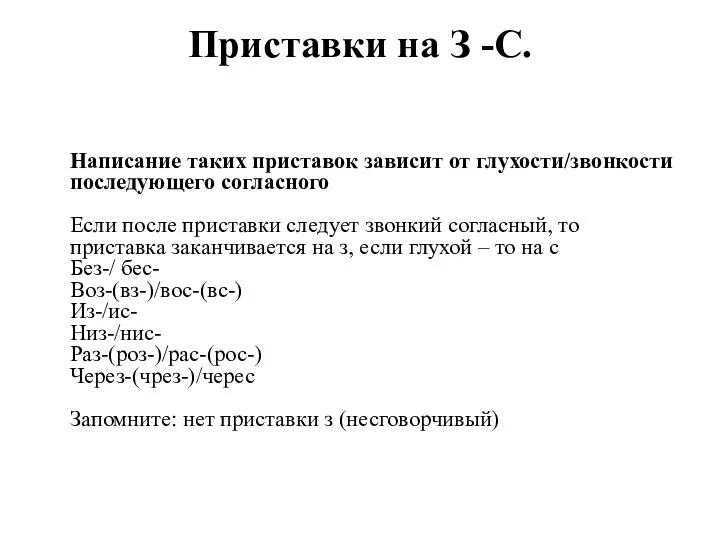 Приставки на З -С.

Написание таких приставок зависит от глухости/звонкости последующего согласного

Если после приставки следует звонкий согласный, то приставка заканчивается на з, если глухой – то на с
Без-/ бес-
Воз-(вз-)/вос-(вс-)
Из-/ис-
Низ-/нис-
Раз-(роз-)/рас-(рос-)
Через-(чрез-)/черес

Запомните: нет приставки з (несговорчивый)